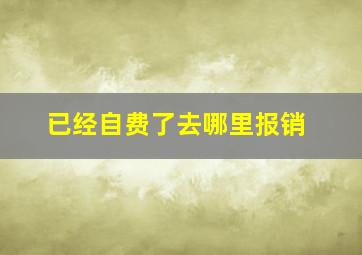 已经自费了去哪里报销